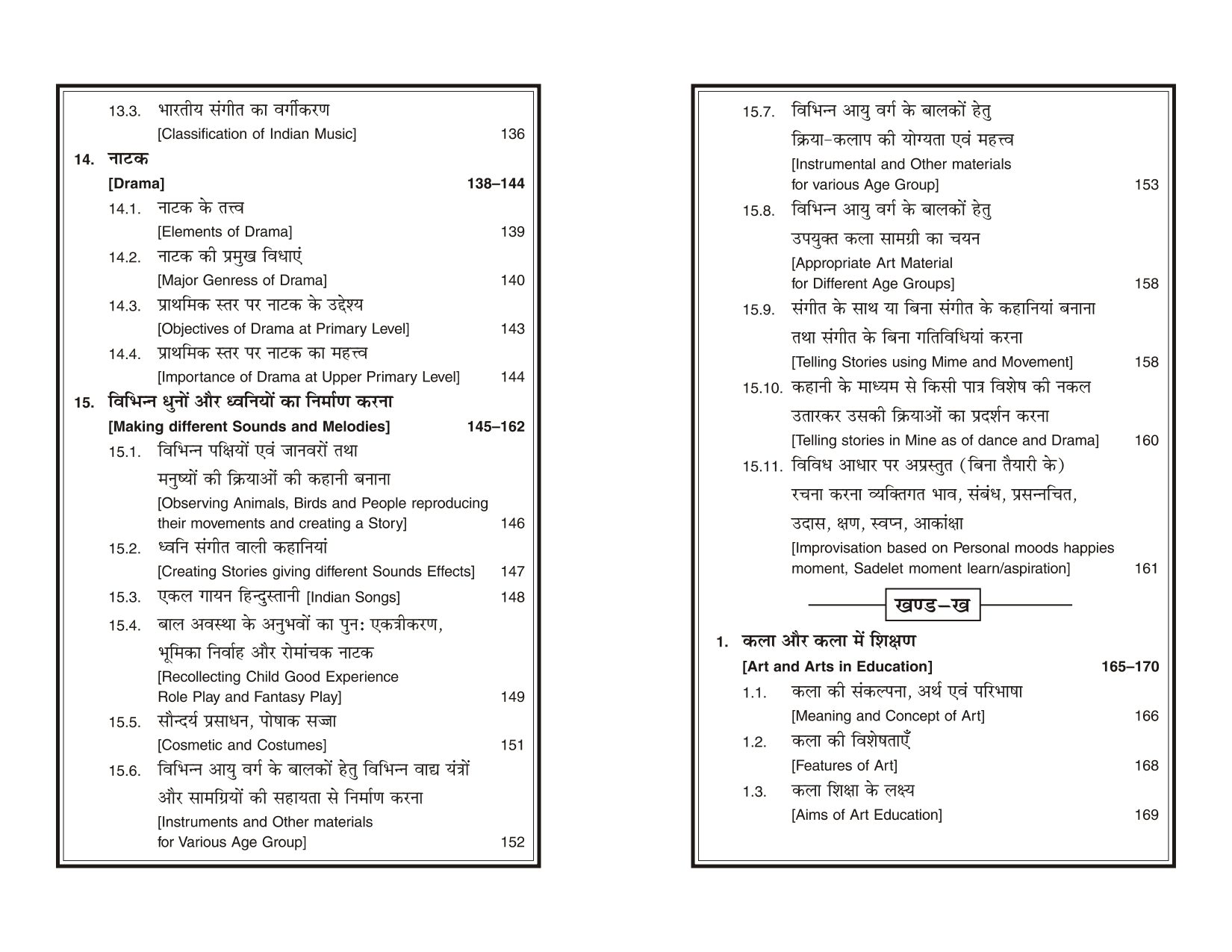 13.3. भारतीय संगीत का वर्गीकरण
[Classification of Indian Music] 136

14. नाटक
[Drama] 138–144

14.1. नाटक के तत्त्व
[Elements of Drama] 139

14.2. नाटक की प्रमुख विधाएं
[Major Genress of Drama] 140

14.3. प्राथमिक स्तर पर नाटक के उद्देश्य
[Objectives of Drama at Primary Level] 143

14.4. प्राथमिक स्तर पर नाटक का महत्त्व
[Importance of Drama at Upper Primary Level] 144

15. विभिन्न धुनों और ध्वनियों का निर्माण करना
[Making different Sounds and Melodies] 145–162

15.1. विभिन्न पक्षियों एवं जानवरों तथा मनुष्यों की क्रियाओं की कहानी बनाना
[Observing Animals, Birds and People reproducing their movements and creating a Story] 146

15.2. ध्वनि संगीत वाली कहानियां
[Creating Stories giving different Sounds Effects] 147

15.3. एकल गायन हिन्दुस्तानी [Indian Songs] 148

15.4. बाल अवस्था के अनुभवों का पुनः एकत्रीकरण, भूमिका निर्वाह और रोमांचक नाटक
[Recollecting Child Good Experience Role Play and Fantasy Play] 149

15.5. सौन्दर्य प्रसाधन, पोषाक सज्जा
[Cosmetic and Costumes] 151

15.6. विभिन्न आयु वर्ग के बालकों हेतु विभिन्न वाद्य यंत्रों और सामग्रियों की सहायता से निर्माण करना
[Instruments and Other materials for Various Age Group] 152

15.7. विभिन्न आयु वर्ग के बालकों हेतु क्रिया-कलाप की योग्यता एवं महत्त्व
[Instrumental and Other materials for various Age Group] 153

15.8. विभिन्न आयु वर्ग के बालकों हेतु उपयुक्त कला सामग्री का चयन
[Appropriate Art Material for Different Age Groups] 158

15.9. संगीत के साथ या बिना संगीत के कहानियां बनाना तथा संगीत के बिना गतिविधियां करना
[Telling Stories using Mime and Movement] 158

15.10. कहानी के माध्यम से किसी पात्र विशेष की नकल उतारकर उसकी क्रियाओं का प्रदर्शन करना
[Telling stories in Mine as of dance and Drama] 160

15.11. विविध आधार पर अप्रस्तुत (बिना तैयारी के) रचना करना व्यक्तिगत भाव, संबंध, प्रसन्नचित, उदास, क्षण, स्वप्न, आकांक्षा
[Improvisation based on Personal moods happies moment, Sadelet moment learn/aspiration] 161

खण्ड–ख

1. कला और कला में शिक्षण
[Art and Arts in Education] 165–170

1.1. कला की संकल्पना, अर्थ एवं परिभाषा
[Meaning and Concept of Art] 166

1.2. कला की विशेषताएँ
[Features of Art] 168

1.3. कला शिक्षा के लक्ष्य
[Aims of Art Education] 169